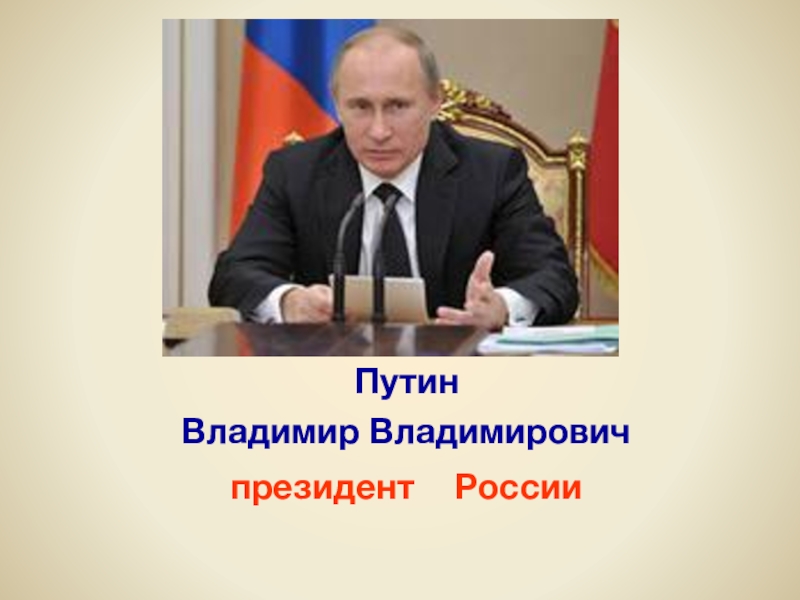 Путин
Владимир Владимирович
президент России